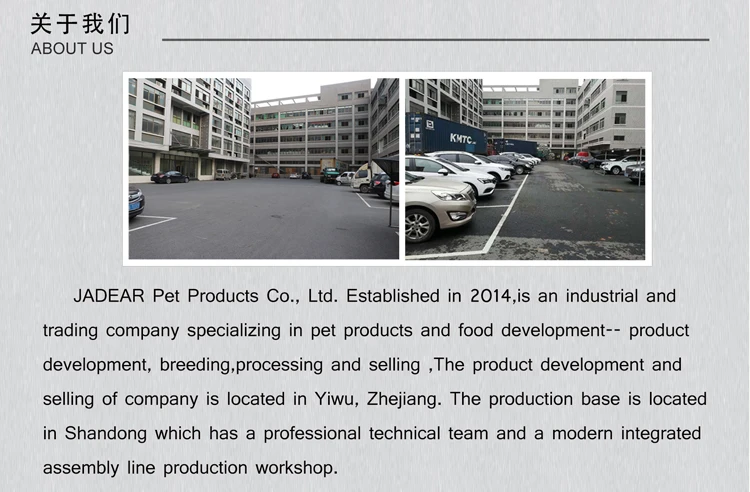 关于我们
ABOUT US

KMTC

JADEAR Pet Products Co., Ltd. Established in 2014,is an industrial and trading company specializing in pet products and food development-- product development, breeding,processing and selling ,The product development and selling of company is located in Yiwu, Zhejiang. The production base is located in Shandong which has a professional technical team and a modern integrated assembly line production workshop.